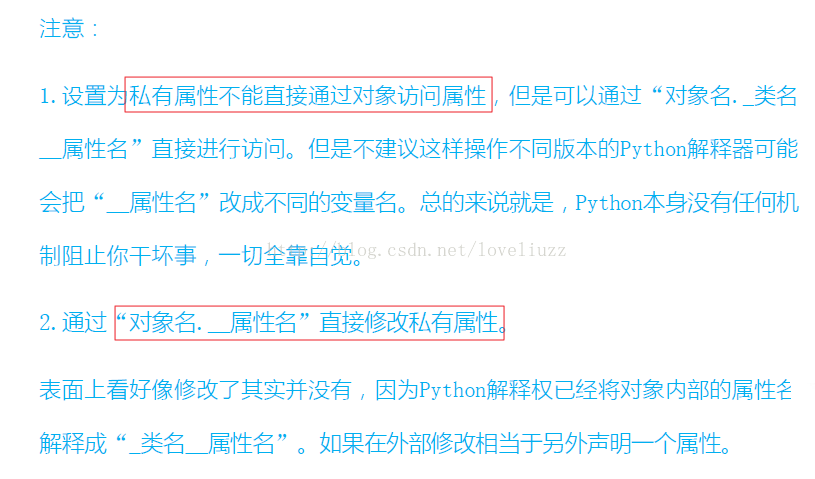 注意：

1.设置为私有属性不能直接通过对象访问属性，但是可以通过“对象名._类名__属性名”直接进行访问。但是不建议这样操作不同版本的Python解释器可能会把“__属性名”改成不同的变量名。总的来说就是，Python本身没有任何机制阻止你干坏事，一切全靠自觉。

http://blog.csdn.net/loveliuzz

2.通过“对象名.__属性名”直接修改私有属性。

表面上看好像修改了其实并没有，因为Python解释权已经将对象内部的属性名解释成“_类名__属性名”。如果在外部修改相当于另外声明一个属性。